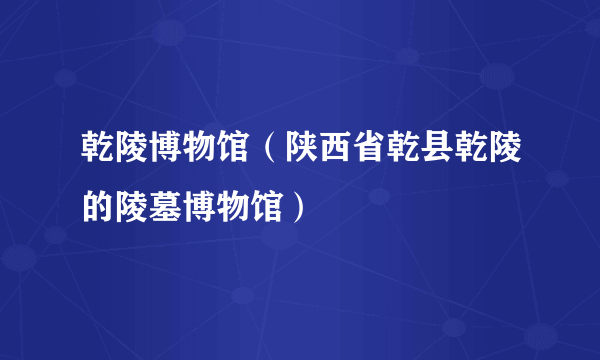 乾陵博物馆（陕西省乾县乾陵的陵墓博物馆）